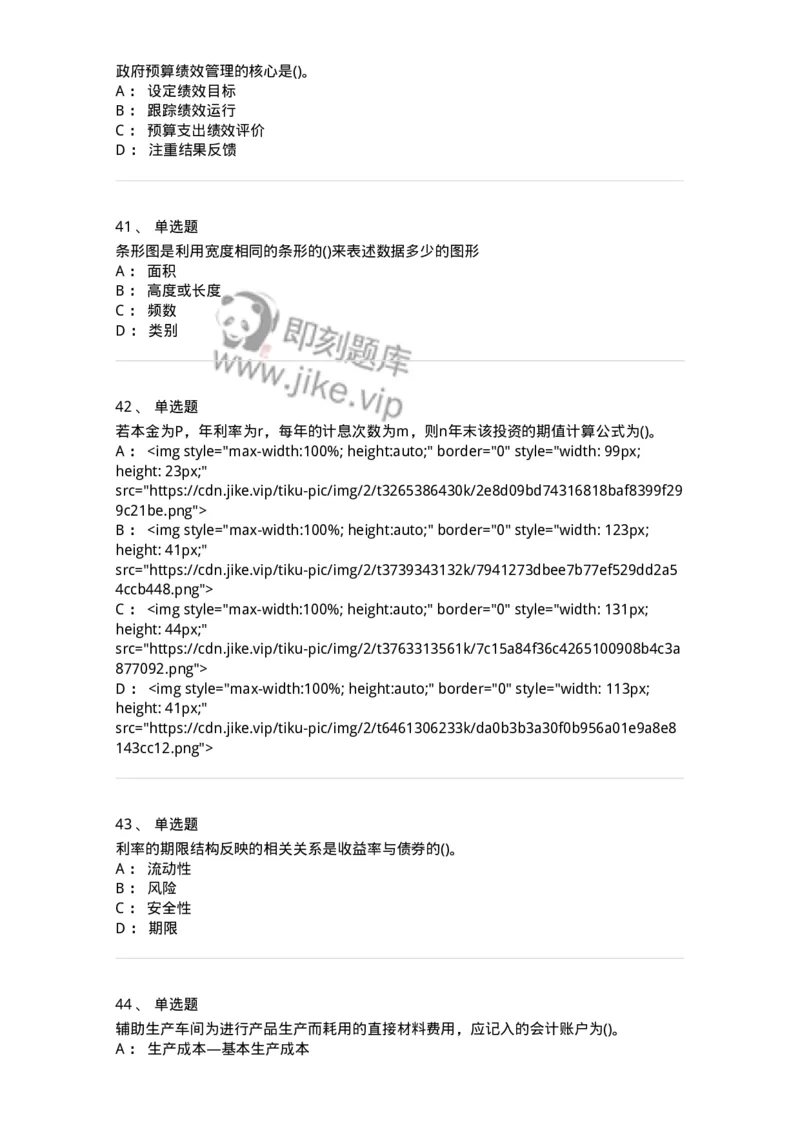 政府预算绩效管理的核心是()。
A： 设定绩效目标
B： 跟踪绩效运行
C： 预算支出绩效评价
D： 注重结果反馈

41、 单选题
条形图是利用宽度相同的条形的()来表述数据多少的图形
A： 面积
B： 高度或长度
C： 频数
D： 类别

即刻题库
www.jike.vip

42、 单选题
若本金为P，年利率为r，每年的计息次数为m，则n年末该投资的期值计算公式为()。
A： <img style="max-width:100%; height:auto;" border="0" style="width: 99px; height: 23px;" src="https://cdn.jike.vip/tiku-pic/img/2/t3265386430k/2e8d09bd74316818baf8399f299c21be.png">
B： <img style="max-width:100%; height:auto;" border="0" style="width: 123px; height: 41px;" src="https://cdn.jike.vip/tiku-pic/img/2/t3739343132k/7941273dbee7b77ef529dd2a54ccb448.png">
C： <img style="max-width:100%; height:auto;" border="0" style="width: 131px; height: 44px;" src="https://cdn.jike.vip/tiku-pic/img/2/t3763313561k/7c15a84f36c4265100908b4c3a877092.png">
D： <img style="max-width:100%; height:auto;" border="0" style="width: 113px; height: 41px;" src="https://cdn.jike.vip/tiku-pic/img/2/t6461306233k/da0b3b3a30f0b956a01e9a8e8143cc12.png">

43、 单选题
利率的期限结构反映的相关关系是收益率与债券的()。
A： 流动性
B： 风险
C： 安全性
D： 期限

44、 单选题
辅助生产车间为进行产品生产而耗用的直接材料费用，应记入的会计账户为()。
A： 生产成本—基本生产成本